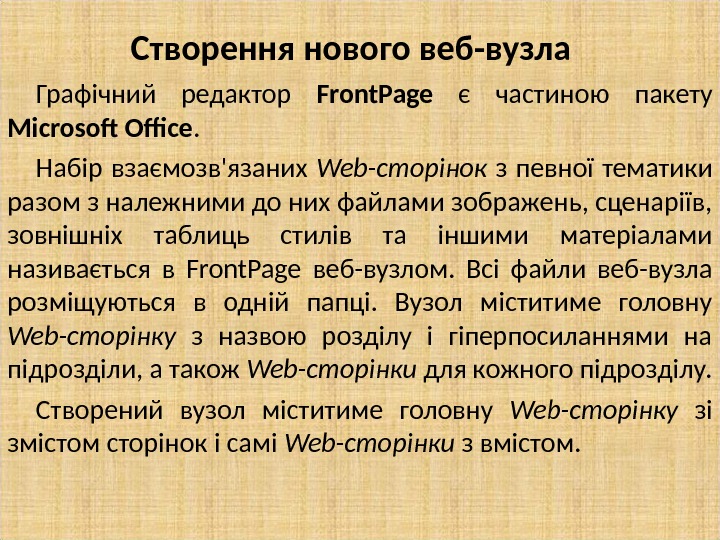 Створення нового веб-вузла

Графічний редактор FrontPage є частиною пакету Microsoft Office.

Набір взаємозв'язаних Web-сторінок з певної тематики разом з належними до них файлами зображень, сценаріїв, зовнішніх таблиць стилів та іншими матеріалами називається в FrontPage веб-вузлом. Всі файли веб-вузла розміщуються в одній папці. Вузол міститиме головну Web-сторінку з назвою розділу і гіперпосиланнями на підрозділи, а також Web-сторінки для кожного підрозділу.

Створений вузол міститиме головну Web-сторінку зі змістом сторінок і самі Web-сторінки з вмістом.